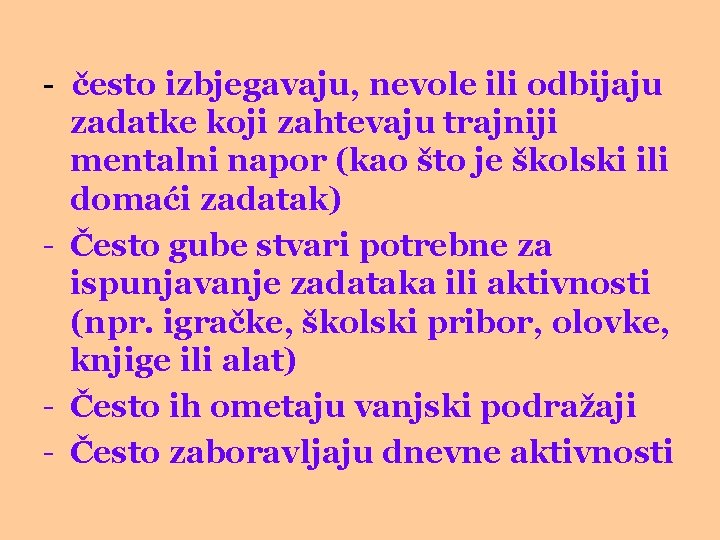 - često izbjegavaju, nevole ili odbijaju zadatke koji zahtevaju trajniji mentalni napor (kao što je školski ili domaći zadatak)
- Često gube stvari potrebne za ispunjavanje zadataka ili aktivnosti (npr. igračke, školski pribor, olovke, knjige ili alat)
- Često ih ometaju vanjski podražaji
- Često zaboravljaju dnevne aktivnosti